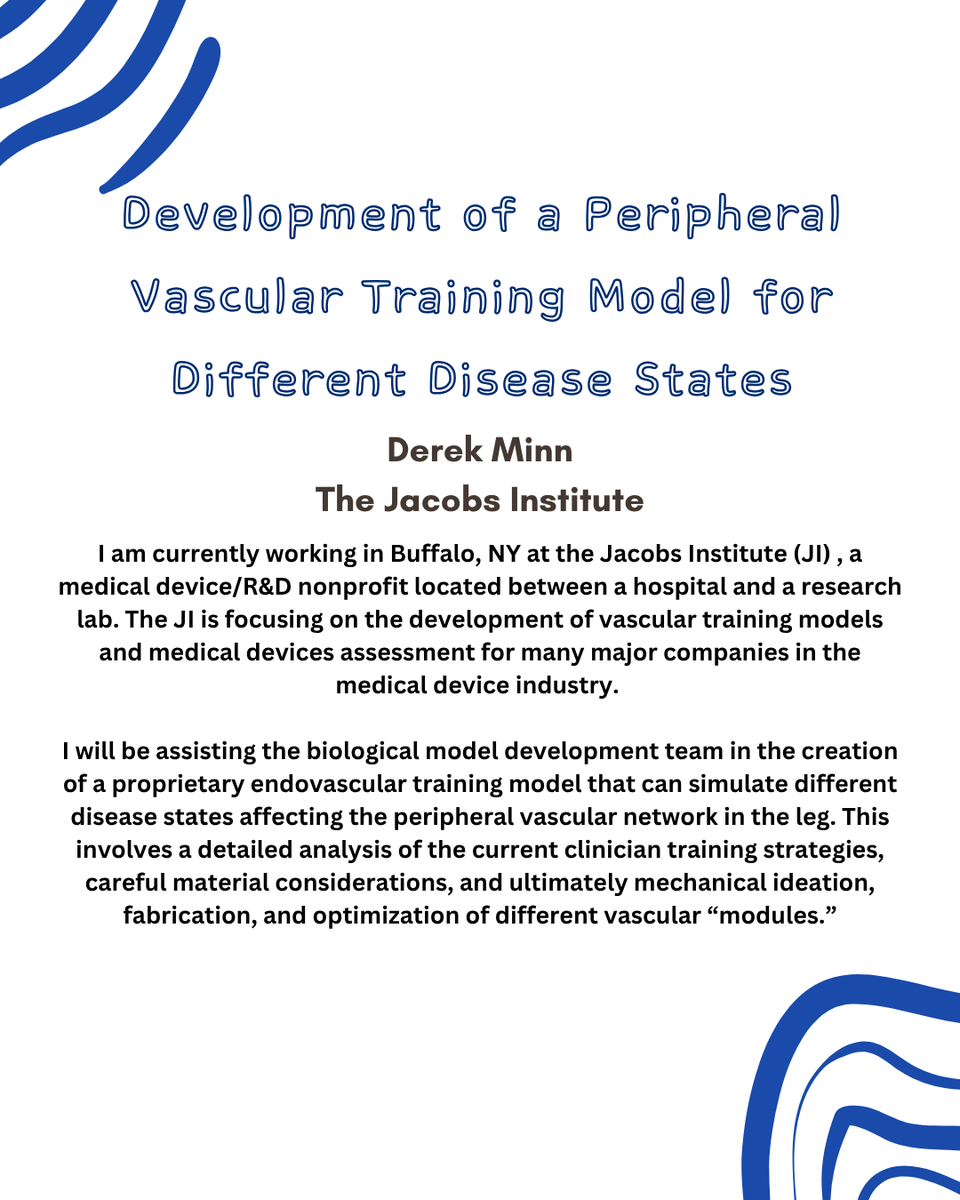 Development of a Peripheral Vascular Training Model for Different Disease States

Derek Minn
The Jacobs Institute

I am currently working in Buffalo, NY at the Jacobs Institute (JI) , a medical device/R&D nonprofit located between a hospital and a research lab. The JI is focusing on the development of vascular training models and medical devices assessment for many major companies in the medical device industry.

I will be assisting the biological model development team in the creation of a proprietary endovascular training model that can simulate different disease states affecting the peripheral vascular network in the leg. This involves a detailed analysis of the current clinician training strategies, careful material considerations, and ultimately mechanical ideation, fabrication, and optimization of different vascular “modules.”